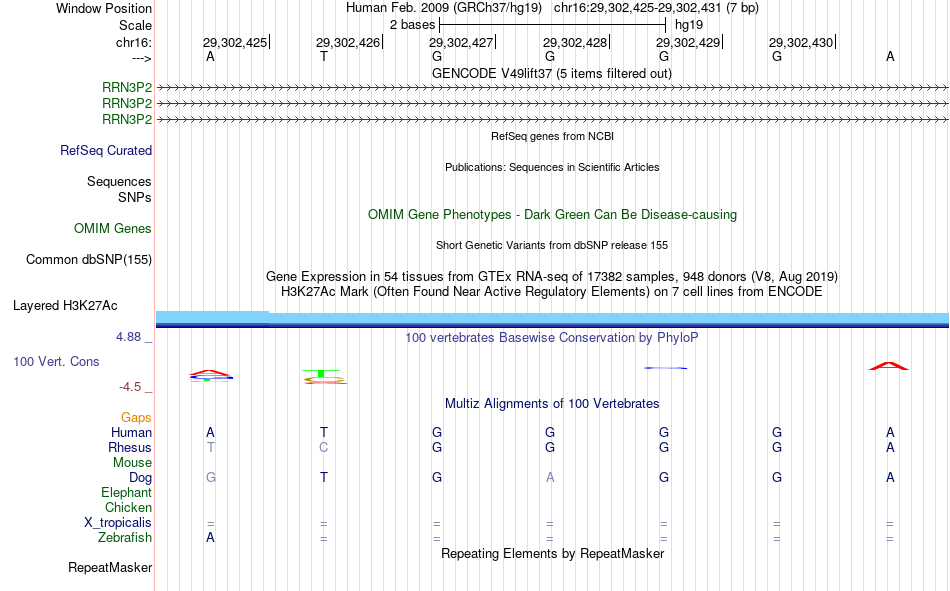 Window Position Human Feb. 2009 (GRCh37/hg19) chr16:29,302,425-29,302,431 (7 bp)
Scale 2 bases hg19
chr16: 29,302,425 29,302,426 29,302,427 29,302,428 29,302,429 29,302,430
---> A T G G G G A
GENCODE V49lift37 (5 items filtered out)
RRN3P2
RRN3P2
RRN3P2
RefSeq genes from NCBI
RefSeq Curated
Publications: Sequences in Scientific Articles
Sequences
SNPs
OMIM Gene Phenotypes - Dark Green Can Be Disease-causing
OMIM Genes
Short Genetic Variants from dbSNP release 155
Common dbSNP(155)
Gene Expression in 54 tissues from GTEx RNA-seq of 17382 samples, 948 donors (V8, Aug 2019)
H3K27Ac Mark (Often Found Near Active Regulatory Elements) on 7 cell lines from ENCODE
Layered H3K27Ac
4.88 _ 100 vertebrates Basewise Conservation by PhyloP
100 Vert. Cons
-4.5 _
Multiz Alignments of 100 Vertebrates
Gaps
Human A T G G G G A
Rhesus T C G G G G A
Mouse
Dog G T G A G G A
Elephant
Chicken
X_tropicalis = = = = = = =
Zebrafish A = = = = = =
Repeating Elements by RepeatMasker
RepeatMasker